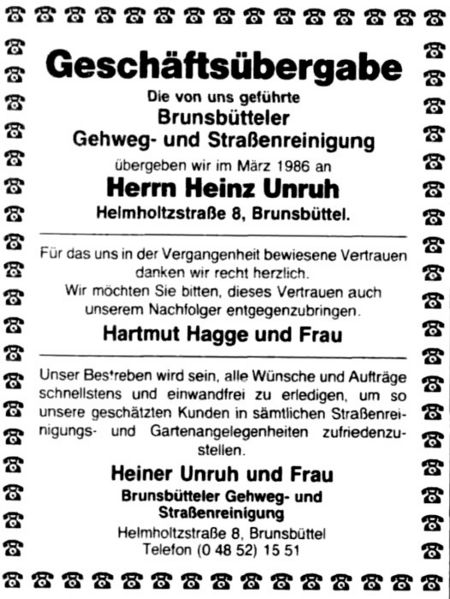 Geschäftsübergabe

Die von uns geführte
Brunsbütteler
Gehweg- und Straßenreinigung
übergeben wir im März 1986 an
Herrn Heinz Unruh
Helmholtzstraße 8, Brunsbüttel.

Für das uns in der Vergangenheit bewiesene Vertrauen danken wir recht herzlich.
Wir möchten Sie bitten, dieses Vertrauen auch unserem Nachfolger entgegenzubringen.

Hartmut Hagge und Frau

Unser Bestreben wird sein, alle Wünsche und Aufträge schnellstens und einwandfrei zu erledigen, um so unsere geschätzten Kunden in sämtlichen Straßenreinigungs- und Gartenangelegenheiten zufriedenzustellen.

Heiner Unruh und Frau
Brunsbütteler Gehweg- und Straßenreinigung
Helmholtzstraße 8, Brunsbüttel
Telefon (0 48 52) 15 51